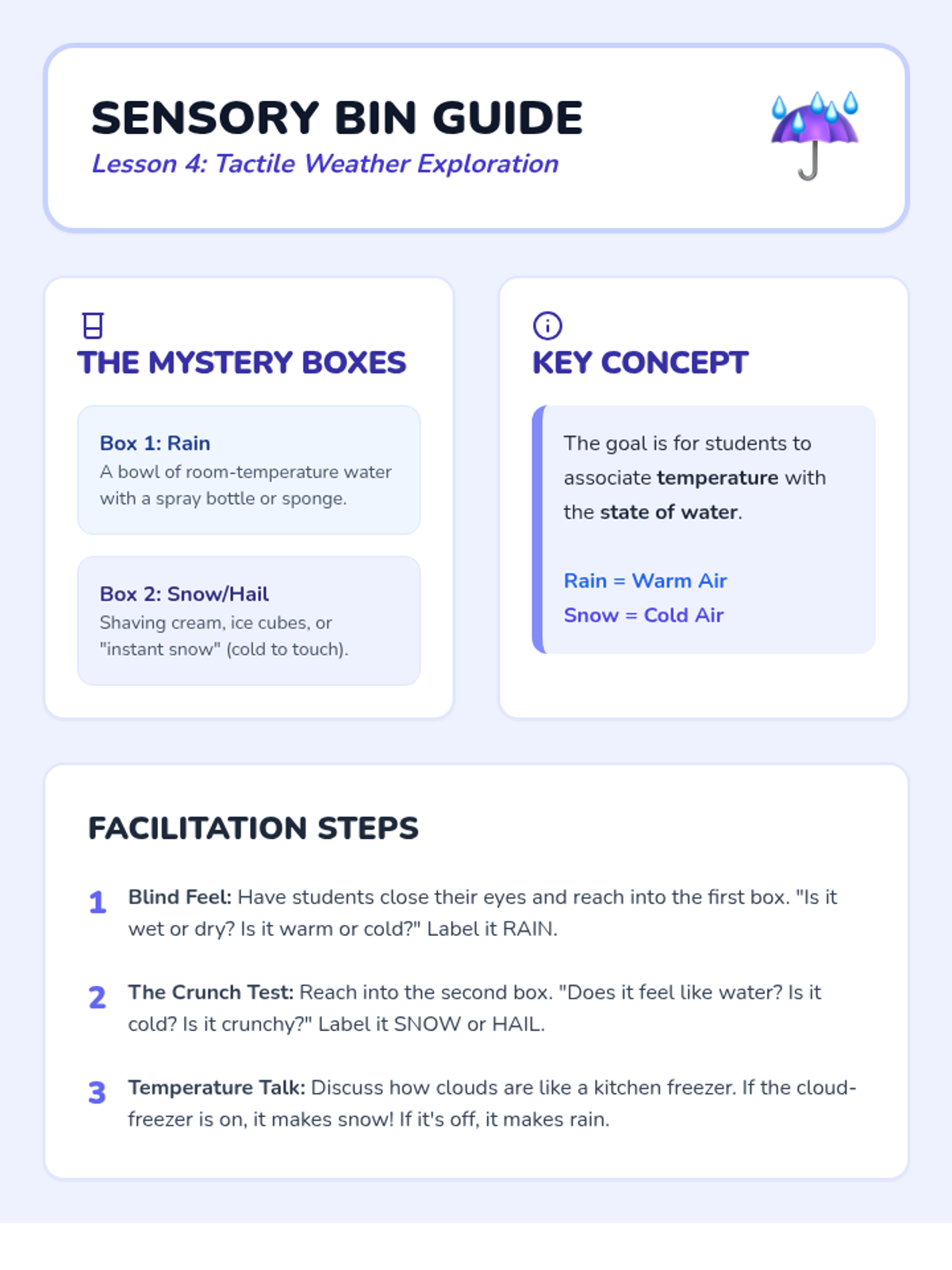 SENSORY BIN GUIDE
Lesson 4: Tactile Weather Exploration

THE MYSTERY BOXES

Box 1: Rain
A bowl of room-temperature water with a spray bottle or sponge.

Box 2: Snow/Hail
Shaving cream, ice cubes, or "instant snow" (cold to touch).

KEY CONCEPT

The goal is for students to associate temperature with the state of water.

Rain = Warm Air
Snow = Cold Air

FACILITATION STEPS

1 Blind Feel: Have students close their eyes and reach into the first box. "Is it wet or dry? Is it warm or cold?" Label it RAIN.

2 The Crunch Test: Reach into the second box. "Does it feel like water? Is it cold? Is it crunchy?" Label it SNOW or HAIL.

3 Temperature Talk: Discuss how clouds are like a kitchen freezer. If the cloud-freezer is on, it makes snow! If it's off, it makes rain.